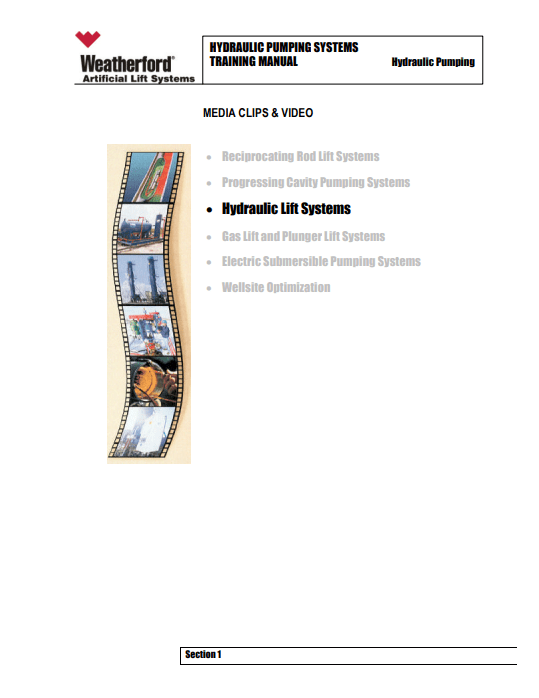 Weatherford®
Artificial Lift Systems

HYDRAULIC PUMPING SYSTEMS
TRAINING MANUAL
Hydraulic Pumping

MEDIA CLIPS & VIDEO

• Reciprocating Rod Lift Systems
• Progressing Cavity Pumping Systems
• Hydraulic Lift Systems
• Gas Lift and Plunger Lift Systems
• Electric Submersible Pumping Systems
• Wellsite Optimization

Section 1